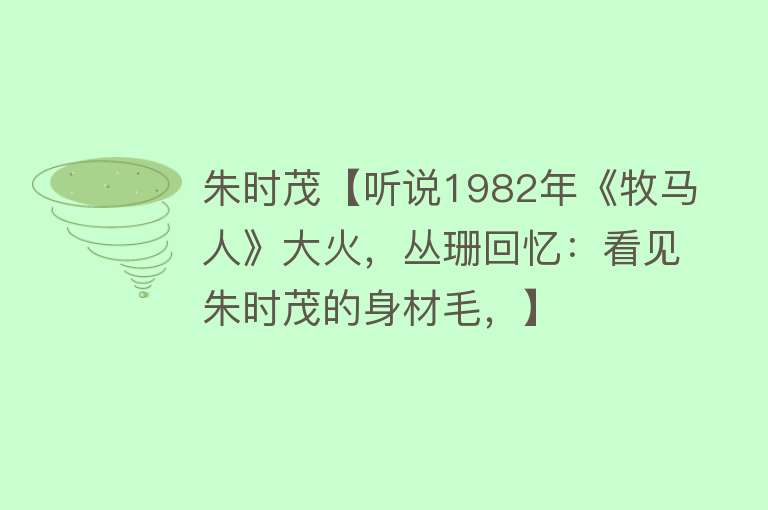 朱时茂【听说1982年《牧马人》大火，丛珊回忆：看见朱时茂的身材毛，】